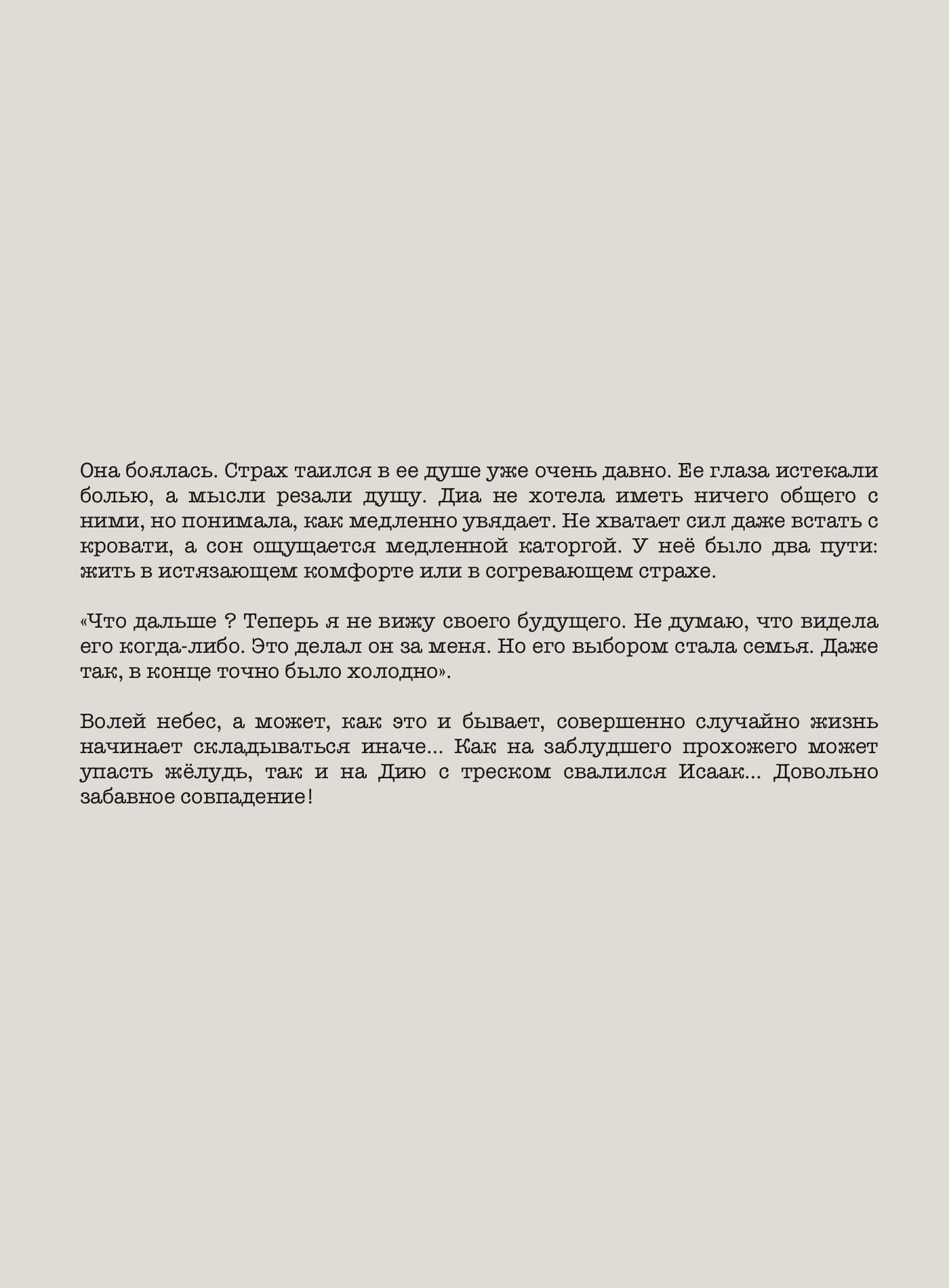 Она боялась. Страх таился в ее душе уже очень давно. Ее глаза истекали болью, а мысли резали душу. Диа не хотела иметь ничего общего с ними, но понимала, как медленно увядает. Не хватает сил даже встать с кровати, а сон ощущается медленной каторгой. У неё было два пути: жить в истязающем комфорте или в согревающем страхе.

«Что дальше ? Теперь я не вижу своего будущего. Не думаю, что видела его когда-либо. Это делал он за меня. Но его выбором стала семья. Даже так, в конце точно было холодно».

Волей небес, а может, как это и бывает, совершенно случайно жизнь начинает складываться иначе... Как на заблудшего прохожего может упасть жёлудь, так и на Дию с треском свалился Исаак... Довольно забавное совпадение!